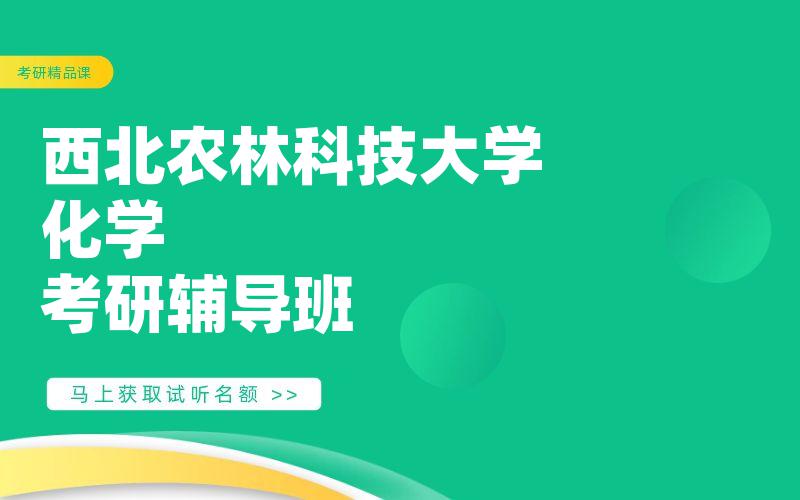 考研精品课

西北农林科技大学
化学
考研辅导班

马上获取试听名额 >>